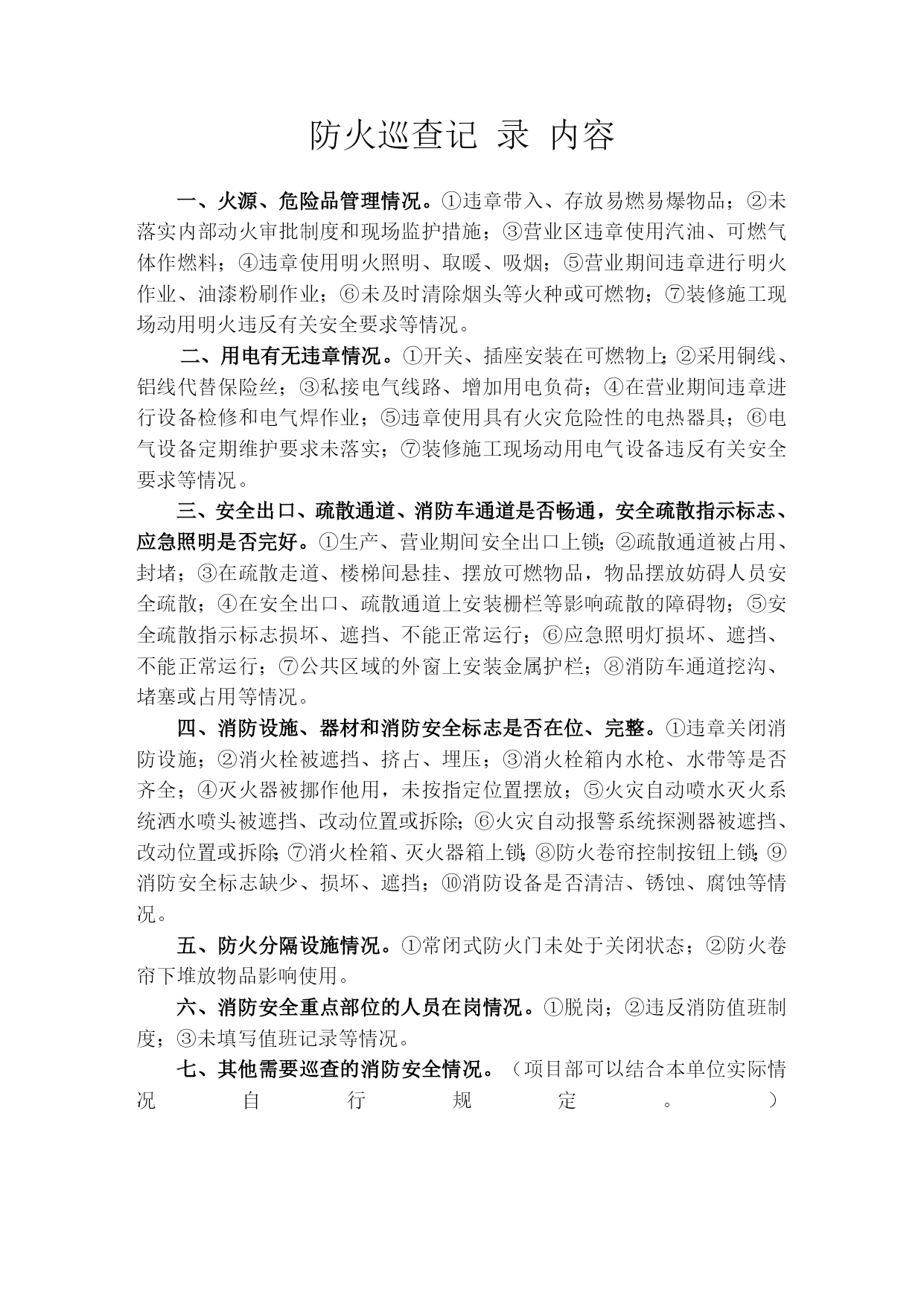 防火巡查记 录 内容

一、火源、危险品管理情况。①违章带入、存放易燃易爆物品；②未落实内部动火审批制度和现场监护措施；③营业区违章使用汽油、可燃气体作燃料；④违章使用明火照明、取暖、吸烟；⑤营业期间违章进行明火作业、油漆粉刷作业；⑥未及时清除烟头等火种或可燃物；⑦装修施工现场动用明火违反有关安全要求等情况。

二、用电有无违章情况。①开关、插座安装在可燃物上；②采用铜线、铝线代替保险丝；③私接电气线路、增加用电负荷；④在营业期间违章进行设备检修和电气焊作业；⑤违章使用具有火灾危险性的电热器具；⑥电气设备定期维护要求未落实；⑦装修施工现场动用电气设备违反有关安全要求等情况。

三、安全出口、疏散通道、消防车通道是否畅通，安全疏散指示标志、应急照明是否完好。①生产、营业期间安全出口上锁；②疏散通道被占用、封堵；③在疏散走道、楼梯间悬挂、摆放可燃物品，物品摆放妨碍人员安全疏散；④在安全出口、疏散通道上安装栅栏等影响疏散的障碍物；⑤安全疏散指示标志损坏、遮挡、不能正常运行；⑥应急照明灯损坏、遮挡、不能正常运行；⑦公共区域的外窗上安装金属护栏；⑧消防车通道挖沟、堵塞或占用等情况。

四、消防设施、器材和消防安全标志是否在位、完整。①违章关闭消防设施；②消火栓被遮挡、挤占、埋压；③消火栓箱内水枪、水带等是否齐全；④灭火器被挪作他用，未按指定位置摆放；⑤火灾自动喷水灭火系统洒水喷头被遮挡、改动位置或拆除；⑥火灾自动报警系统探测器被遮挡、改动位置或拆除；⑦消火栓箱、灭火器箱上锁；⑧防火卷帘控制按钮上锁；⑨消防安全标志缺少、损坏、遮挡；⑩消防设备是否清洁、锈蚀、腐蚀等情况。

五、防火分隔设施情况。①常闭式防火门未处于关闭状态；②防火卷帘下堆放物品影响使用。

六、消防安全重点部位的人员在岗情况。①脱岗；②违反消防值班制度；③未填写值班记录等情况。

七、其他需要巡查的消防安全情况。（项目部可以结合本单位实际情况自行规定。）